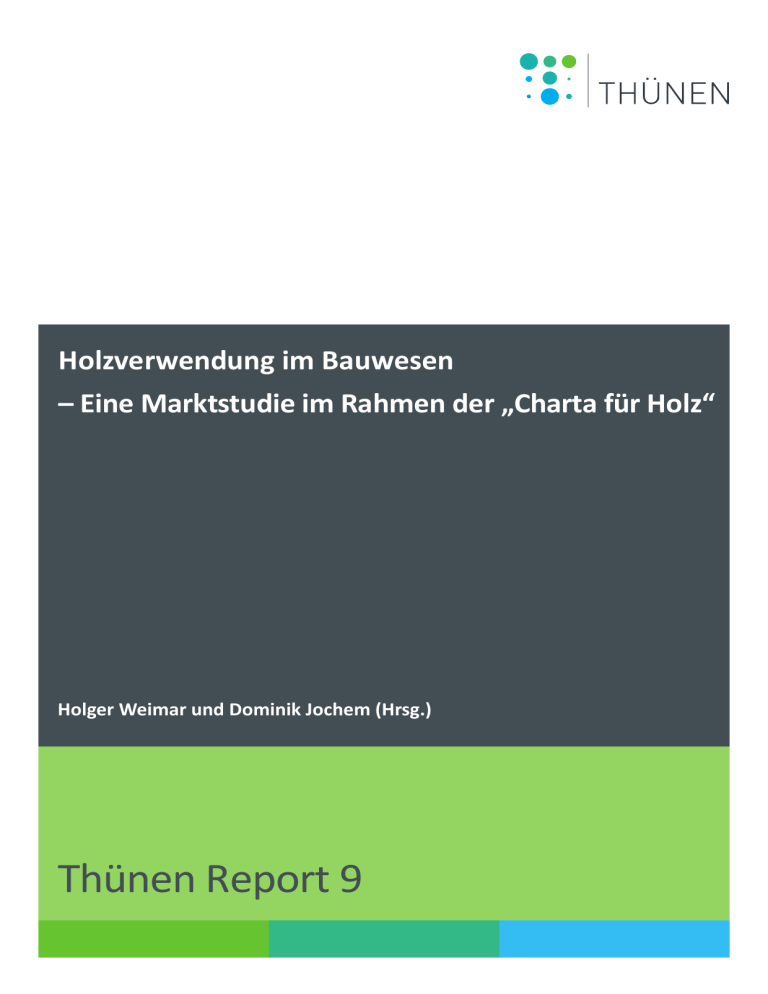 THÜNEN

Holzverwendung im Bauwesen
– Eine Marktstudie im Rahmen der „Charta für Holz“

Holger Weimar und Dominik Jochem (Hrsg.)

Thünen Report 9